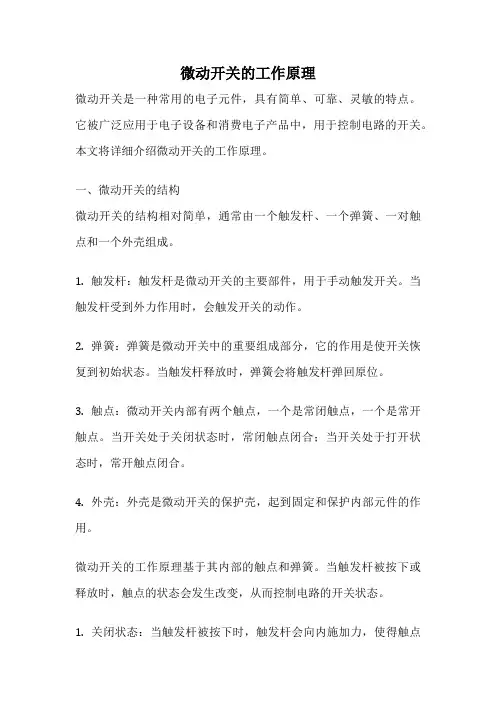 微动开关的工作原理

微动开关是一种常用的电子元件，具有简单、可靠、灵敏的特点。它被广泛应用于电子设备和消费电子产品中，用于控制电路的开关。本文将详细介绍微动开关的工作原理。

一、微动开关的结构

微动开关的结构相对简单，通常由一个触发杆、一个弹簧、一对触点和一个外壳组成。

1. 触发杆：触发杆是微动开关的主要部件，用于手动触发开关。当触发杆受到外力作用时，会触发开关的动作。

2. 弹簧：弹簧是微动开关中的重要组成部分，它的作用是使开关恢复到初始状态。当触发杆释放时，弹簧会将触发杆弹回原位。

3. 触点：微动开关内部有两个触点，一个是常闭触点，一个是常开触点。当开关处于关闭状态时，常闭触点闭合；当开关处于打开状态时，常开触点闭合。

4. 外壳：外壳是微动开关的保护壳，起到固定和保护内部元件的作用。

微动开关的工作原理基于其内部的触点和弹簧。当触发杆被按下或释放时，触点的状态会发生改变，从而控制电路的开关状态。

1. 关闭状态：当触发杆被按下时，触发杆会向内施加力，使得触点